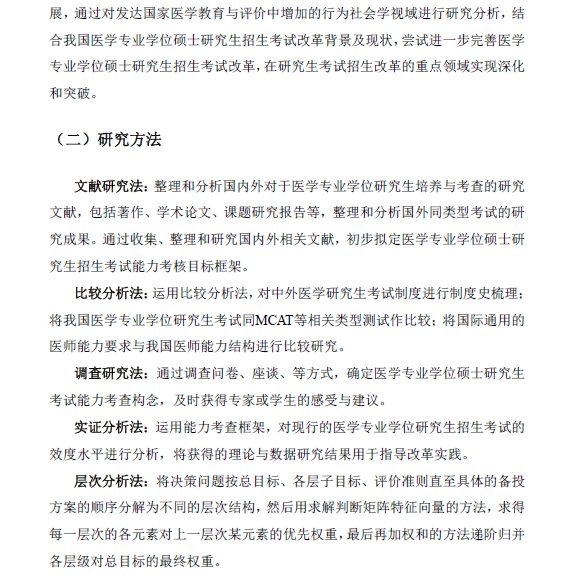 展，通过对发达国家医学教育与评价中增加的行为社会学视域进行研究分析，结合我国医学专业学位硕士研究生招生考试改革背景及现状，尝试进一步完善医学专业学位硕士研究生招生考试改革，在研究生考试招生改革的重点领域实现深化和突破。

（二）研究方法

文献研究法：整理和分析国内外对于医学专业学位研究生培养与考查的研究文献，包括著作、学术论文、课题研究报告等，整理和分析国外同类型考试的研究成果。通过收集、整理和研究国内外相关文献，初步拟定医学专业学位硕士研究生招生考试能力考核目标框架。

比较分析法：运用比较分析法，对中外医学研究生考试制度进行制度史梳理；将我国医学专业学位研究生考试同MCAT等相关类型测试作比较；将国际通用的医师能力要求与我国医师能力结构进行比较研究。

调查研究法：通过调查问卷、座谈、等方式，确定医学专业学位硕士研究生考试能力考查构念，及时获得专家或学生的感受与建议。

实证分析法：运用能力考查框架，对现行的医学专业学位研究生招生考试的效度水平进行分析，将获得的理论与数据研究结果用于指导改革实践。

层次分析法：将决策问题按总目标、各层子目标、评价准则直至具体的备投方案的顺序分解为不同的层次结构，然后用求解判断矩阵特征向量的方法，求得每一层次的各元素对上一层次某元素的优先权重，最后再加权和的方法递阶归并各层级对总目标的最终权重。